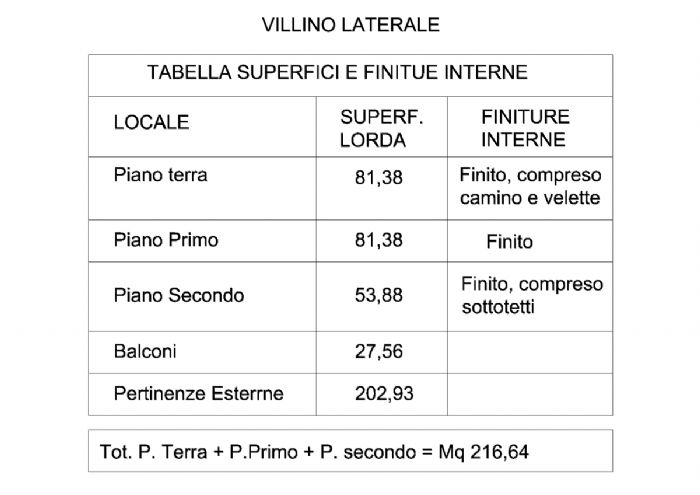 VILLINO LATERALE

TABELLA SUPERFICI E FINITUE INTERNE

| LOCALE | SUPERF. LORDA | FINITURE INTERNE |
|---|---|---|
| Piano terra | 81,38 | Finito, compreso camino e velette |
| Piano Primo | 81,38 | Finito |
| Piano Secondo | 53,88 | Finito, compreso sottotetti |
| Balconi | 27,56 | |
| Pertinenze Esterrne | 202,93 | |

Tot. P. Terra + P.Primo + P. secondo = Mq 216,64